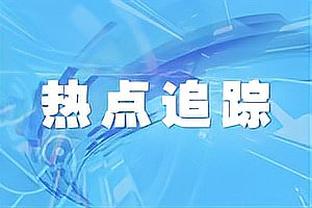 热点追踪